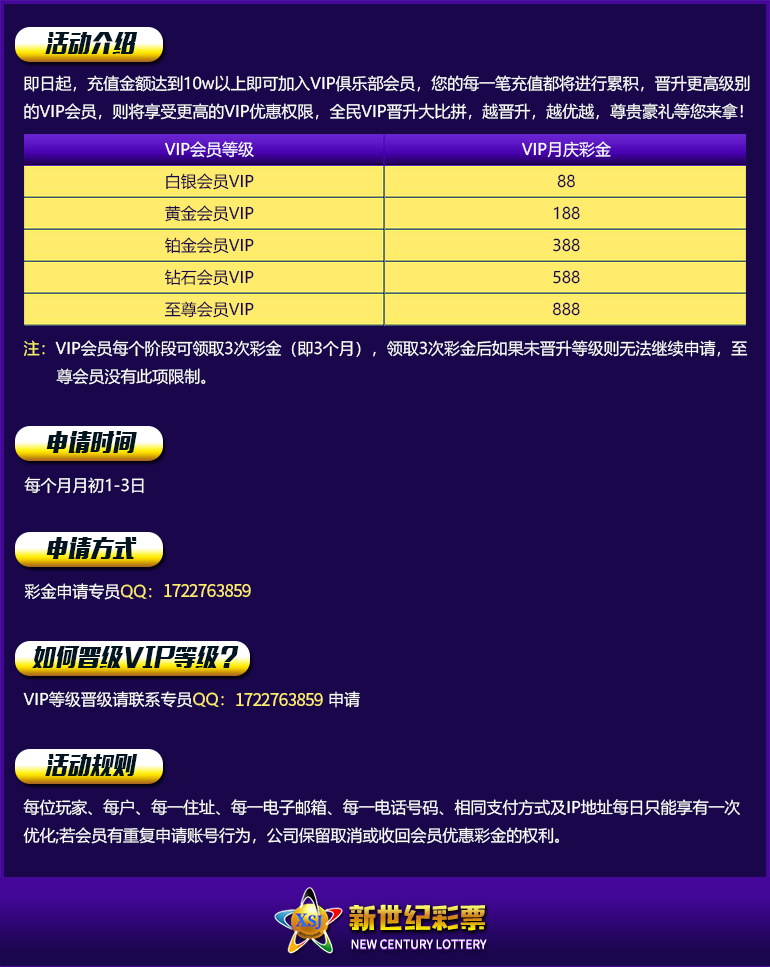 活动介绍

即日起，充值金额达到10w以上即可加入VIP俱乐部会员，您的每一笔充值都将进行累积，晋升更高级别的VIP会员，则将享受更高的VIP优惠权限，全民VIP晋升大比拼，越晋升，越优越，尊贵豪礼等您来拿！

| VIP会员等级 | VIP月庆彩金 |
|---|---|
| 白银会员VIP | 88 |
| 黄金会员VIP | 188 |
| 铂金会员VIP | 388 |
| 钻石会员VIP | 588 |
| 至尊会员VIP | 888 |

注：VIP会员每个阶段可领取3次彩金（即3个月），领取3次彩金后如果未晋升等级则无法继续申请，至尊会员没有此项限制。

申请时间

每个月月初1-3日

申请方式

彩金申请专员QQ：1722763859

如何晋级VIP等级？

VIP等级晋级请联系专员QQ：1722763859 申请

活动规则

每位玩家、每户、每一住址、每一电子邮箱、每一电话号码、相同支付方式及IP地址每日只能享有一次优化;若会员有重复申请账号行为，公司保留取消或收回会员优惠彩金的权利。

XSJ
新世纪彩票
NEW CENTURY LOTTERY